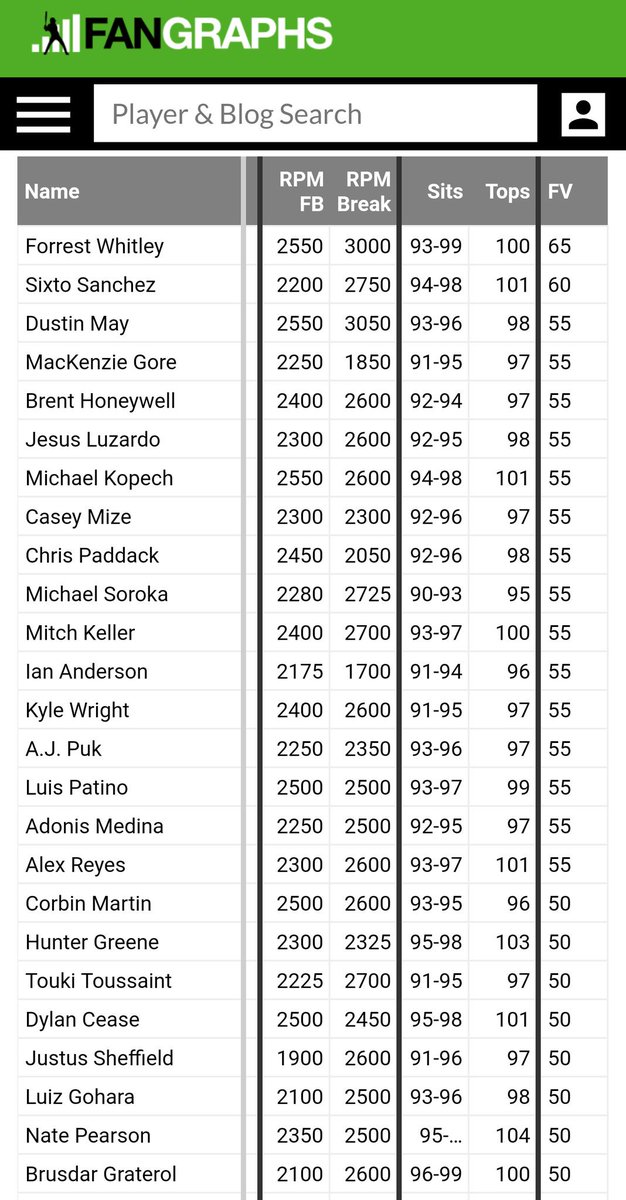 FANGRAPHS

Player & Blog Search

| Name | RPM FB | RPM Break | Sits | Tops | FV |
|---|---|---|---|---|---|
| Forrest Whitley | 2550 | 3000 | 93-99 | 100 | 65 |
| Sixto Sanchez | 2200 | 2750 | 94-98 | 101 | 60 |
| Dustin May | 2550 | 3050 | 93-96 | 98 | 55 |
| MacKenzie Gore | 2250 | 1850 | 91-95 | 97 | 55 |
| Brent Honeywell | 2400 | 2600 | 92-94 | 97 | 55 |
| Jesus Luzardo | 2300 | 2600 | 92-95 | 98 | 55 |
| Michael Kopech | 2550 | 2600 | 94-98 | 101 | 55 |
| Casey Mize | 2300 | 2300 | 92-96 | 97 | 55 |
| Chris Paddack | 2450 | 2050 | 92-96 | 98 | 55 |
| Michael Soroka | 2280 | 2725 | 90-93 | 95 | 55 |
| Mitch Keller | 2400 | 2700 | 93-97 | 100 | 55 |
| Ian Anderson | 2175 | 1700 | 91-94 | 96 | 55 |
| Kyle Wright | 2400 | 2600 | 91-95 | 97 | 55 |
| A.J. Puk | 2250 | 2350 | 93-96 | 97 | 55 |
| Luis Patino | 2500 | 2500 | 93-97 | 99 | 55 |
| Adonis Medina | 2250 | 2500 | 92-95 | 97 | 55 |
| Alex Reyes | 2300 | 2600 | 93-97 | 101 | 55 |
| Corbin Martin | 2500 | 2600 | 93-95 | 96 | 50 |
| Hunter Greene | 2300 | 2325 | 95-98 | 103 | 50 |
| Touki Toussaint | 2225 | 2700 | 91-95 | 97 | 50 |
| Dylan Cease | 2500 | 2450 | 95-98 | 101 | 50 |
| Justus Sheffield | 1900 | 2600 | 91-96 | 97 | 50 |
| Luiz Gohara | 2100 | 2500 | 93-96 | 98 | 50 |
| Nate Pearson | 2350 | 2500 | 95-... | 104 | 50 |
| Brusdar Graterol | 2100 | 2600 | 96-99 | 100 | 50 |